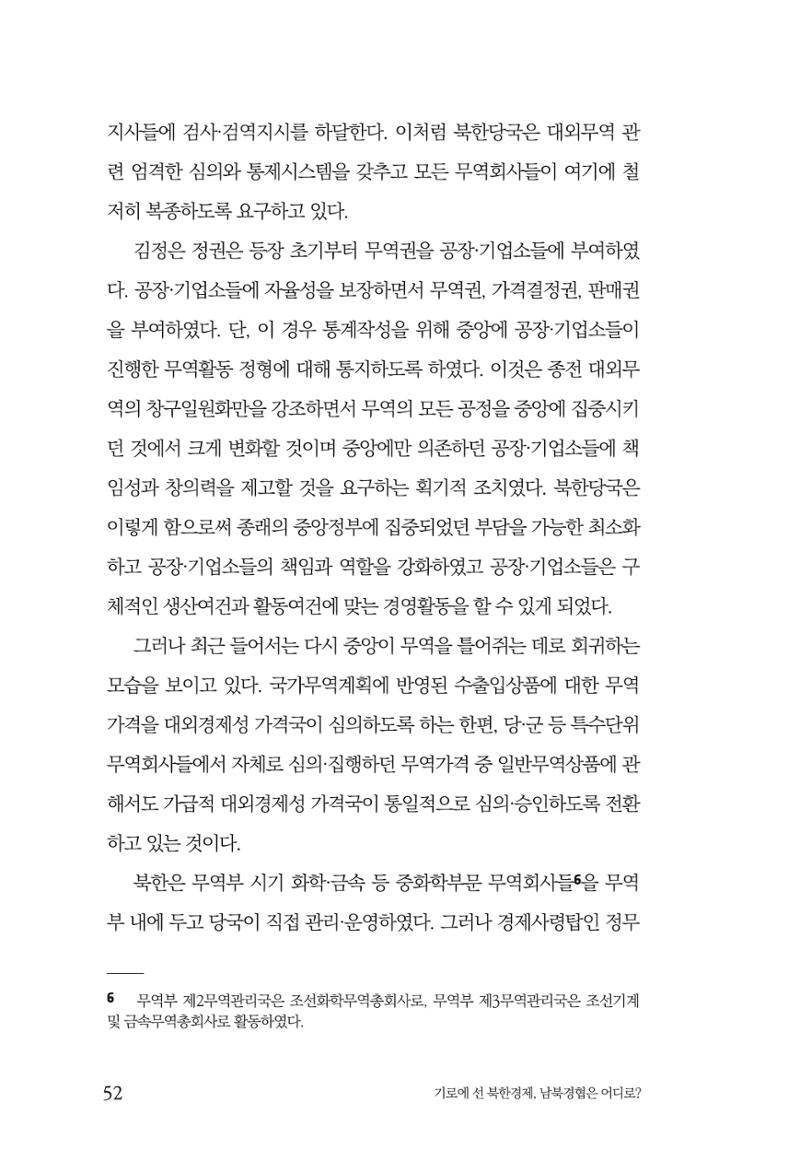 지사들에 검사·검역지시를 하달한다. 이처럼 북한당국은 대외무역 관련 엄격한 심의와 통제시스템을 갖추고 모든 무역회사들이 여기에 철저히 복종하도록 요구하고 있다.

김정은 정권은 등장 초기부터 무역권을 공장·기업소들에 부여하였다. 공장·기업소들에 자율성을 보장하면서 무역권, 가격결정권, 판매권을 부여하였다. 단, 이 경우 통계작성을 위해 중앙에 공장·기업소들이 진행한 무역활동 정형에 대해 통지하도록 하였다. 이것은 종전 대외무역의 창구일원화만을 강조하면서 무역의 모든 공정을 중앙에 집중시키던 것에서 크게 변화할 것이며 중앙에만 의존하던 공장·기업소들에 책임성과 창의력을 제고할 것을 요구하는 획기적 조치였다. 북한당국은 이렇게 함으로써 종래의 중앙정부에 집중되었던 부담을 가능한 최소화하고 공장·기업소들의 책임과 역할을 강화하였고 공장·기업소들은 구체적인 생산여건과 활동여건에 맞는 경영활동을 할 수 있게 되었다.

그러나 최근 들어서는 다시 중앙이 무역을 틀어쥐는 데로 회귀하는 모습을 보이고 있다. 국가무역계획에 반영된 수출입상품에 대한 무역가격을 대외경제성 가격국이 심의하도록 하는 한편, 당·군 등 특수단위 무역회사들에서 자체로 심의·집행하던 무역가격 중 일반무역상품에 관해서도 가급적 대외경제성 가격국이 통일적으로 심의·승인하도록 전환하고 있는 것이다.

북한은 무역부 시기 화학·금속 등 중화학부문 무역회사들$^{6}$을 무역부 내에 두고 당국이 직접 관리·운영하였다. 그러나 경제사령탑인 정무

6 무역부 제2무역관리국은 조선화학무역총회사로, 무역부 제3무역관리국은 조선기계 및 금속무역총회사로 활동하였다.

52 기로에 선 북한경제, 남북경협은 어디로?